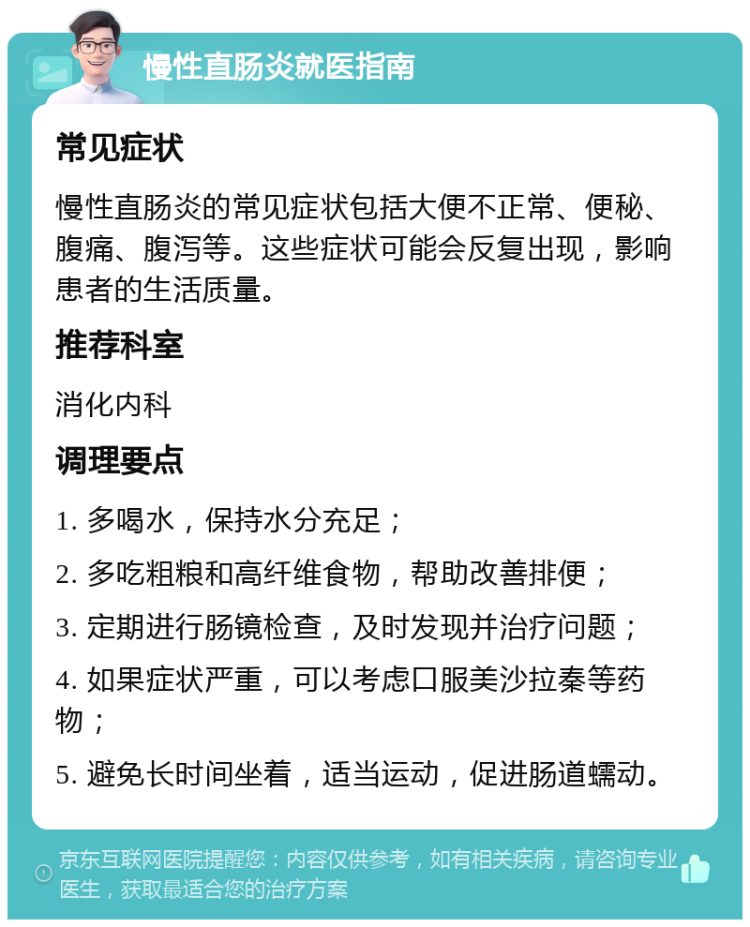 慢性直肠炎就医指南

常见症状

慢性直肠炎的常见症状包括大便不正常、便秘、腹痛、腹泻等。这些症状可能会反复出现，影响患者的生活质量。

推荐科室

消化内科

调理要点

1. 多喝水，保持水分充足；

2. 多吃粗粮和高纤维食物，帮助改善排便；

3. 定期进行肠镜检查，及时发现并治疗问题；

4. 如果症状严重，可以考虑口服美沙拉秦等药物；

5. 避免长时间坐着，适当运动，促进肠道蠕动。

京东互联网医院提醒您：内容仅供参考，如有相关疾病，请咨询专业医生，获取最适合您的治疗方案